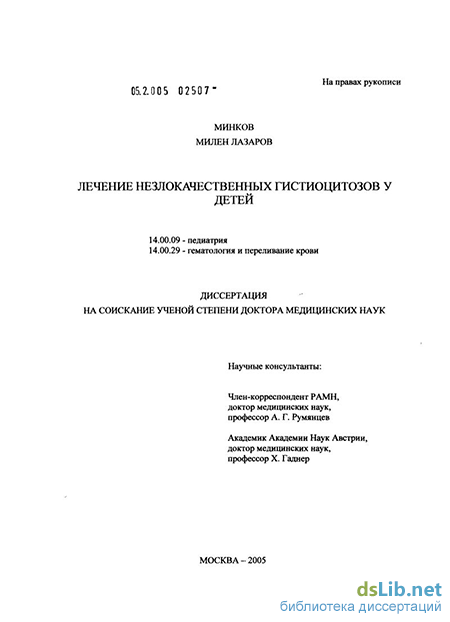 05.2.005 02507 -

На правах рукописи

МИНКОВ
МИЛЕН ЛАЗАРОВ

ЛЕЧЕНИЕ НЕЗЛОКАЧЕСТВЕННЫХ ГИСТИОЦИТОЗОВ У ДЕТЕЙ

14.00.09 - педиатрия
14.00.29 - гематология и переливание крови

ДИССЕРТАЦИЯ
НА СОИСКАНИЕ УЧЕНОЙ СТЕПЕНИ ДОКТОРА МЕДИЦИНСКИХ НАУК

Научные консультанты:

Член-корреспондент РАМН,
доктор медицинских наук,
профессор А. Г. Румянцев

Академик Академии Наук Австрии,
доктор медицинских наук,
профессор Х. Гаднер

МОСКВА – 2005

dsLib.net
библиотека диссертаций